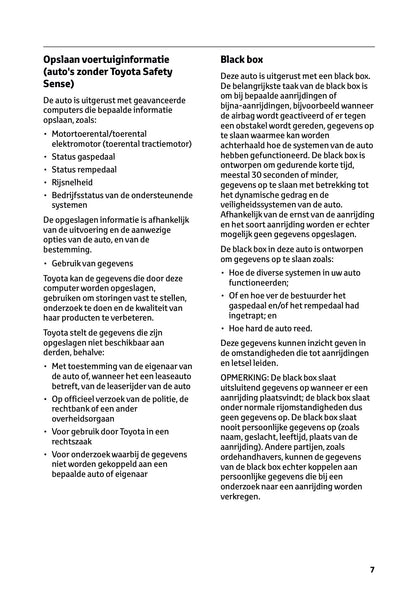 Opslaan voertuiginformatie (auto's zonder Toyota Safety Sense)

De auto is uitgerust met geavanceerde computers die bepaalde informatie opslaan, zoals:

• Motortoerental/toerental elektromotor (toerental tractiemotor)
• Status gaspedaal
• Status rempedaal
• Rijsnelheid
• Bedrijfsstatus van de ondersteunende systemen

De opgeslagen informatie is afhankelijk van de uitvoering en de aanwezige opties van de auto, en van de bestemming.

• Gebruik van gegevens

Toyota kan de gegevens die door deze computer worden opgeslagen, gebruiken om storingen vast te stellen, onderzoek te doen en de kwaliteit van haar producten te verbeteren.

Toyota stelt de gegevens die zijn opgeslagen niet beschikbaar aan derden, behalve:

• Met toestemming van de eigenaar van de auto of, wanneer het een leaseauto betreft, van de leaserijder van de auto
• Op officieel verzoek van de politie, de rechtbank of een ander overheidsorgaan
• Voor gebruik door Toyota in een rechtszaak
• Voor onderzoek waarbij de gegevens niet worden gekoppeld aan een bepaalde auto of eigenaar

Black box

Deze auto is uitgerust met een black box. De belangrijkste taak van de black box is om bij bepaalde aanrijdingen of bijna-aanrijdingen, bijvoorbeeld wanneer de airbag wordt geactiveerd of er tegen een obstakel wordt gereden, gegevens op te slaan waarmee kan worden achterhaald hoe de systemen van de auto hebben gefunctioneerd. De black box is ontworpen om gedurende korte tijd, meestal 30 seconden of minder, gegevens op te slaan met betrekking tot het dynamische gedrag en de veiligheidssystemen van de auto. Afhankelijk van de ernst van de aanrijding en het soort aanrijding worden er echter mogelijk geen gegevens opgeslagen.

De black box in deze auto is ontworpen om gegevens op te slaan zoals:

• Hoe de diverse systemen in uw auto functioneerden;
• Of en hoe ver de bestuurder het gaspedaal en/of het rempedaal had ingetrapt; en
• Hoe hard de auto reed.

Deze gegevens kunnen inzicht geven in de omstandigheden die tot aanrijdingen en letsel leiden.

OPMERKING: De black box slaat uitsluitend gegevens op wanneer er een aanrijding plaatsvindt; de black box slaat onder normale rijomstandigheden dus geen gegevens op. De black box slaat nooit persoonlijke gegevens op (zoals naam, geslacht, leeftijd, plaats van de aanrijding). Andere partijen, zoals ordehandhavers, kunnen de gegevens van de black box echter koppelen aan persoonlijke gegevens die bij een onderzoek naar een aanrijding worden verkregen.

7